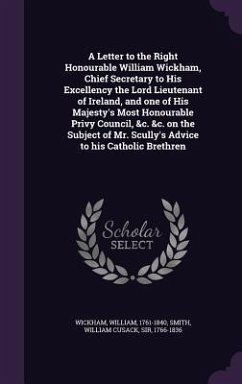 A Letter to the Right Honourable William Wickham, Chief Secretary to His Excellency the Lord Lieutenant of Ireland, and one of His Majesty's Most Honourable Privy Council, &c. &c. on the Subject of Mr. Scully's Advice to his Catholic Brethren

Scholar SELECT

WICKHAM, WILLIAM, 1761-1840, SMITH, WILLIAM CUSACK, SIR, 1766-1836